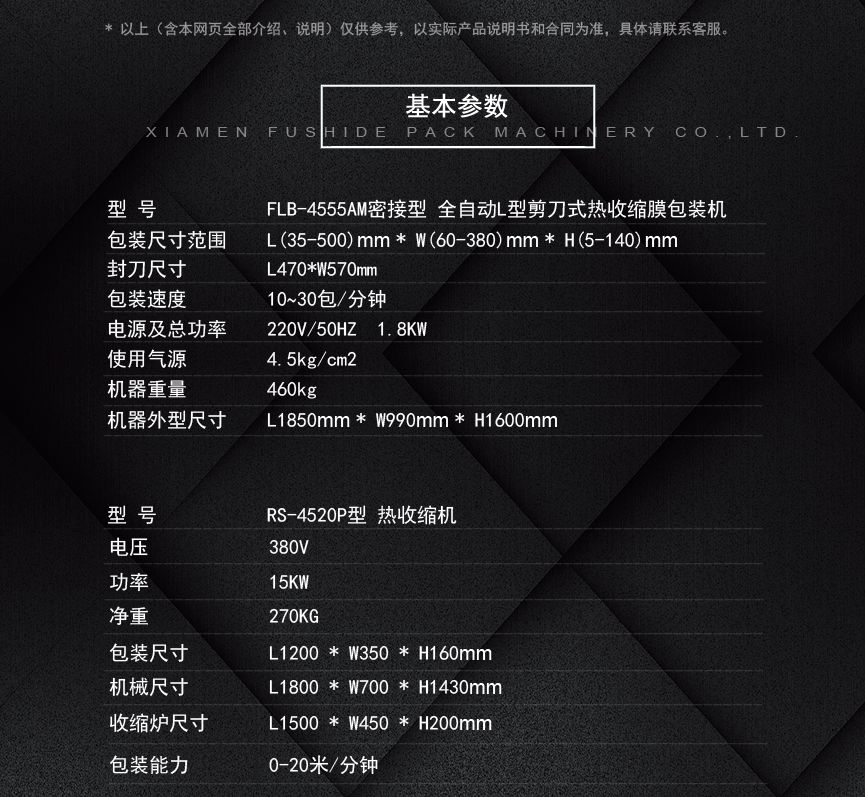 * 以上（含本网页全部介绍、说明）仅供参考，以实际产品说明书和合同为准，具体请联系客服。

基本参数

XIAMEN FUSHIDE PACK MACHINERY CO.,LTD.

型 号 FLB-4555AM密接型 全自动L型剪刀式热收缩膜包装机
包装尺寸范围 L(35-500)mm * W(60-380)mm * H(5-140)mm
封刀尺寸 L470*W570mm
包装速度 10~30包/分钟
电源及总功率 220V/50HZ 1.8KW
使用气源 4.5kg/cm2
机器重量 460kg
机器外型尺寸 L1850mm * W990mm * H1600mm

型 号 RS-4520P型 热收缩机
电压 380V
功率 15KW
净重 270KG
包装尺寸 L1200 * W350 * H160mm
机械尺寸 L1800 * W700 * H1430mm
收缩炉尺寸 L1500 * W450 * H200mm
包装能力 0-20米/分钟